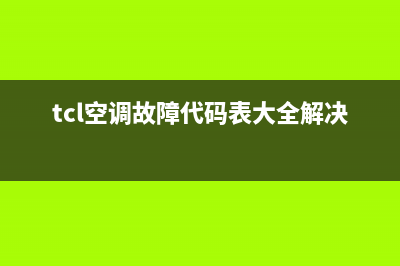 tcl空调故障代码表大全解决